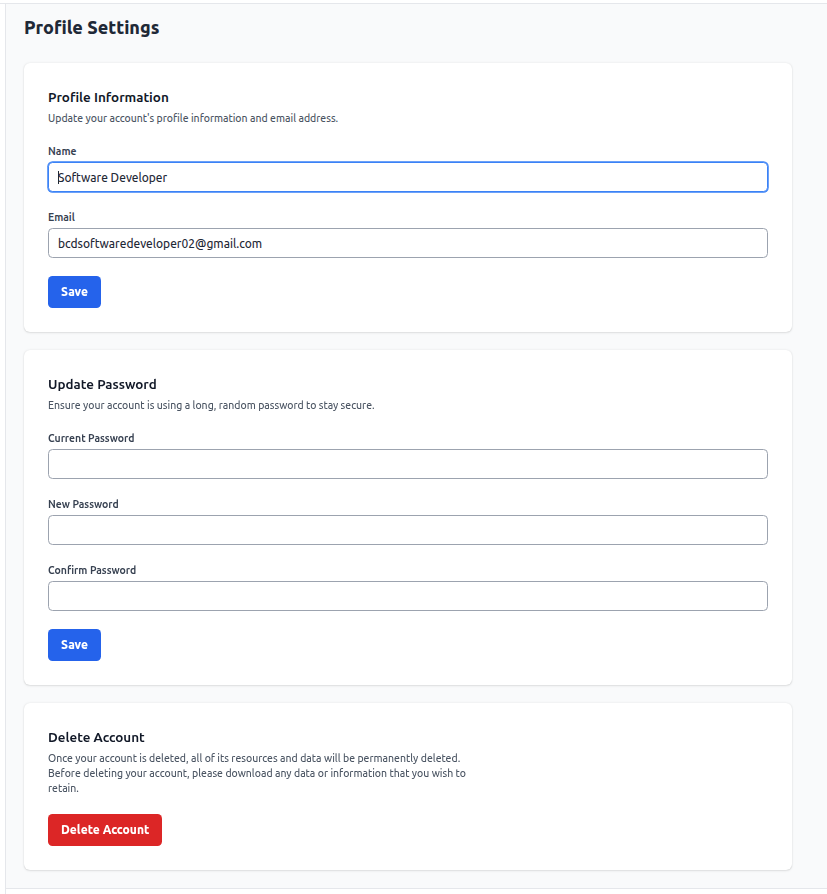 Profile Settings

Profile Information

Update your account's profile information and email address.

Name

Software Developer

Email

bcdsoftwaredeveloper02@gmail.com

Save

Update Password

Ensure your account is using a long, random password to stay secure.

Current Password

New Password

Confirm Password

Save

Delete Account

Once your account is deleted, all of its resources and data will be permanently deleted. Before deleting your account, please download any data or information that you wish to retain.

Delete Account